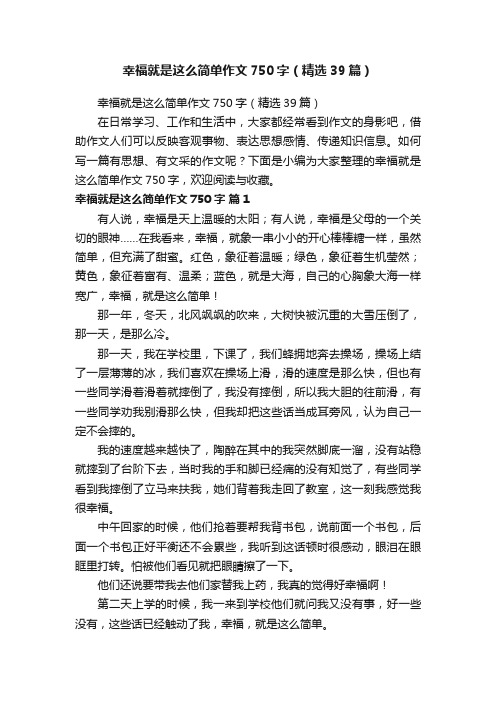 幸福就是这么简单作文750字（精选39篇）

幸福就是这么简单作文750字（精选39篇）

在日常学习、工作和生活中，大家都经常看到作文的身影吧，借助作文人们可以反映客观事物、表达思想感情、传递知识信息。如何写一篇有思想、有文采的作文呢？下面是小编为大家整理的幸福就是这么简单作文750字，欢迎阅读与收藏。

幸福就是这么简单作文750字 篇1

有人说，幸福是天上温暖的太阳；有人说，幸福是父母的一个关切的眼神……在我看来，幸福，就象一串小小的开心棒棒糖一样，虽然简单，但充满了甜蜜。红色，象征着温暖；绿色，象征着生机莹然；黄色，象征着富有、温柔；蓝色，就是大海，自己的心胸象大海一样宽广，幸福，就是这么简单！

那一年，冬天，北风飒飒的吹来，大树快被沉重的大雪压倒了，那一天，是那么冷。

那一天，我在学校里，下课了，我们蜂拥地奔去操场，操场上结了一层薄薄的冰，我们喜欢在操场上滑，滑的速度是那么快，但也有一些同学滑着滑着就摔倒了，我没有摔倒，所以我大胆的往前滑，有一些同学劝我别滑那么快，但我却把这些话当成耳旁风，认为自己一定不会摔的。

我的速度越来越快了，陶醉在其中的我突然脚底一溜，没有站稳就摔到了台阶下去，当时我的手和脚已经痛的没有知觉了，有些同学看到我摔倒了立马来扶我，她们背着我走回了教室，这一刻我感觉我很幸福。

中午回家的时候，他们抢着要帮我背书包，说前面一个书包，后面一个书包正好平衡还不会累些，我听到这话顿时很感动，眼泪在眼眶里打转。怕被他们看见就把眼睛擦了一下。

他们还说要带我去他们家替我上药，我真的觉得好幸福啊！

第二天上学的时候，我一来到学校他们就问我又没有事，好一些没有，这些话已经触动了我，幸福，就是这么简单。